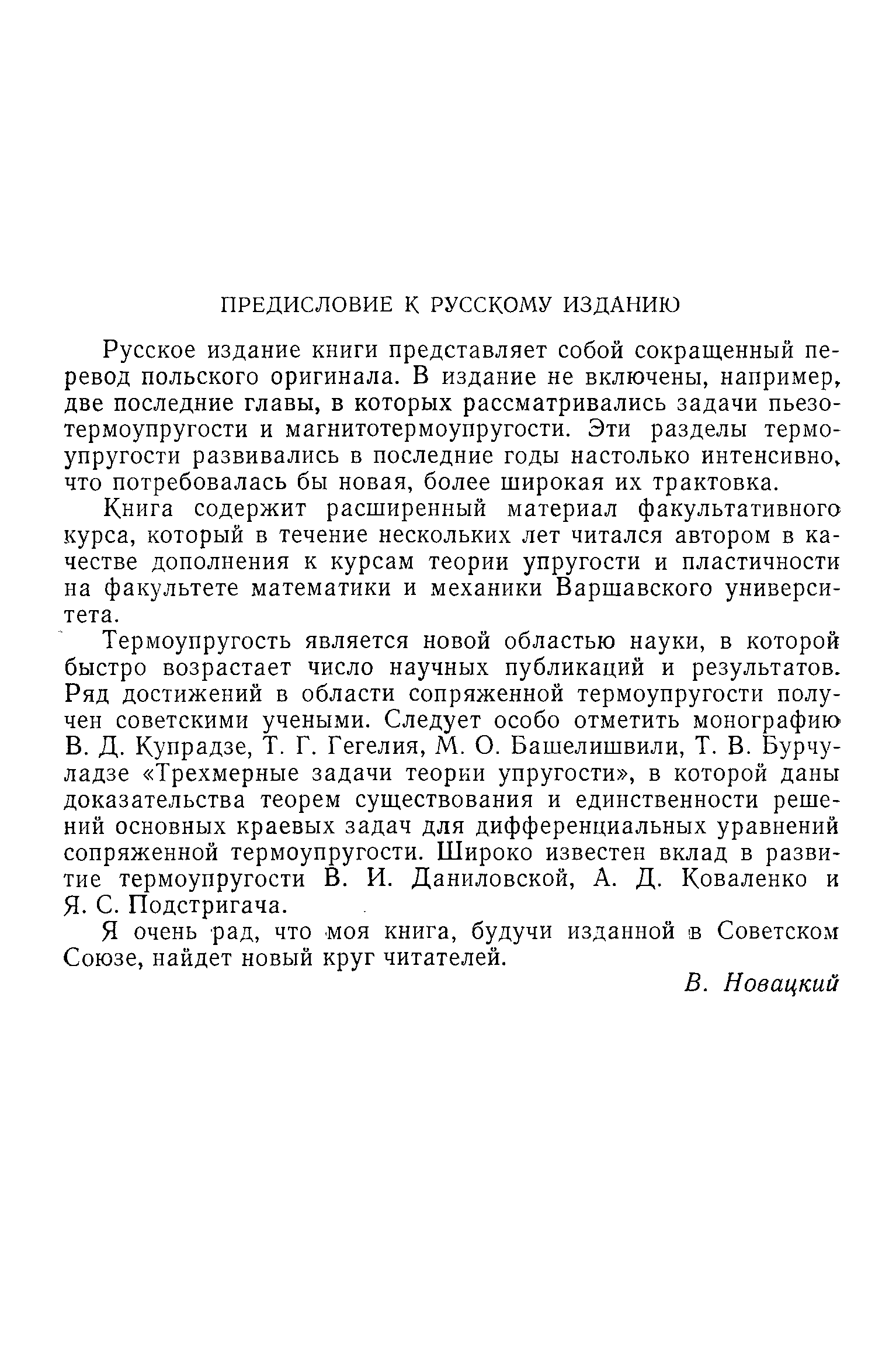 ПРЕДИСЛОВИЕ К РУССКОМУ ИЗДАНИЮ

Русское издание книги представляет собой сокращенный перевод польского оригинала. В издание не включены, например, две последние главы, в которых рассматривались задачи пьезотермоупругости и магнитотермоупругости. Эти разделы термоупругости развивались в последние годы настолько интенсивно, что потребовалась бы новая, более широкая их трактовка.

Книга содержит расширенный материал факультативного курса, который в течение нескольких лет читался автором в качестве дополнения к курсам теории упругости и пластичности на факультете математики и механики Варшавского университета.

Термоупругость является новой областью науки, в которой быстро возрастает число научных публикаций и результатов. Ряд достижений в области сопряженной термоупругости получен советскими учеными. Следует особо отметить монографию В. Д. Купрадзе, Т. Г. Гегелия, М. О. Башелишвили, Т. В. Бурчуладзе «Трехмерные задачи теории упругости», в которой даны доказательства теорем существования и единственности решений основных краевых задач для дифференциальных уравнений сопряженной термоупругости. Широко известен вклад в развитие термоупругости В. И. Даниловской, А. Д. Коваленко и Я. С. Подстригача.

Я очень рад, что моя книга, будучи изданной в Советском Союзе, найдет новый круг читателей.

В. Новацкий